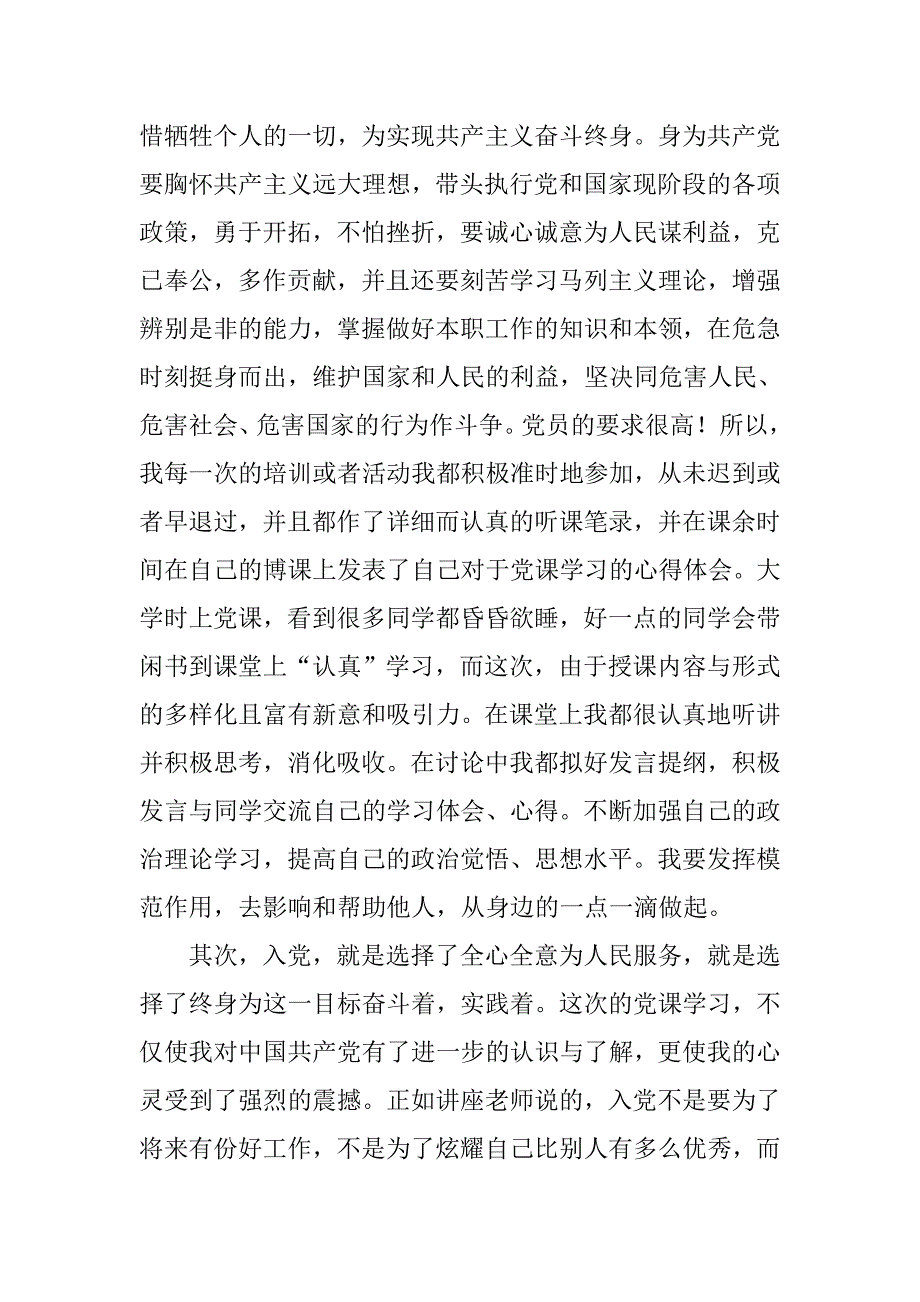 惜牺牲个人的一切，为实现共产主义奋斗终身。身为共产党要胸怀共产主义远大理想，带头执行党和国家现阶段的各项政策，勇于开拓，不怕挫折，要诚心诚意为人民谋利益，克已奉公，多作贡献，并且还要刻苦学习马列主义理论，增强辨别是非的能力，掌握做好本职工作的知识和本领，在危急时刻挺身而出，维护国家和人民的利益，坚决同危害人民、危害社会、危害国家的行为作斗争。党员的要求很高！所以，我每一次的培训或者活动我都积极准时地参加，从未迟到或者早退过，并且都作了详细而认真的听课笔录，并在课余时间在自己的博课上发表了自己对于党课学习的心得体会。大学时上党课，看到很多同学都昏昏欲睡，好一点的同学会带闲书到课堂上“认真”学习，而这次，由于授课内容与形式的多样化且富有新意和吸引力。在课堂上我都很认真地听讲并积极思考，消化吸收。在讨论中我都拟好发言提纲，积极发言与同学交流自己的学习体会、心得。不断加强自己的政治理论学习，提高自己的政治觉悟、思想水平。我要发挥模范作用，去影响和帮助他人，从身边的一点一滴做起。

其次，入党，就是选择了全心全意为人民服务，就是选择了终身为这一目标奋斗着，实践着。这次的党课学习，不仅使我对中国共产党有了进一步的认识与了解，更使我的心灵受到了强烈的震撼。正如讲座老师说的，入党不是要为了将来有份好工作，不是为了炫耀自己比别人有多么优秀，而